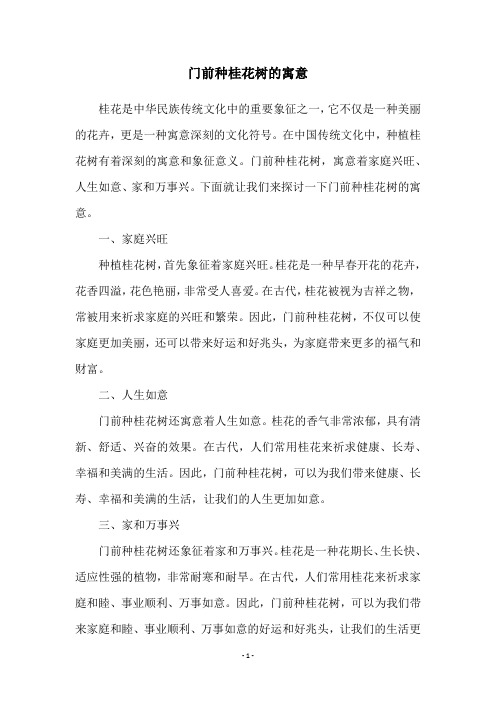 门前种桂花树的寓意

桂花是中华民族传统文化中的重要象征之一，它不仅是一种美丽的花卉，更是一种寓意深刻的文化符号。在中国传统文化中，种植桂花树有着深刻的寓意和象征意义。门前种桂花树，寓意着家庭兴旺、人生如意、家和万事兴。下面就让我们来探讨一下门前种桂花树的寓意。

一、家庭兴旺

种植桂花树，首先象征着家庭兴旺。桂花是一种早春开花的花卉，花香四溢，花色艳丽，非常受人喜爱。在古代，桂花被视为吉祥之物，常被用来祈求家庭的兴旺和繁荣。因此，门前种桂花树，不仅可以使家庭更加美丽，还可以带来好运和好兆头，为家庭带来更多的福气和财富。

二、人生如意

门前种桂花树还寓意着人生如意。桂花的香气非常浓郁，具有清新、舒适、兴奋的效果。在古代，人们常用桂花来祈求健康、长寿、幸福和美满的生活。因此，门前种桂花树，可以为我们带来健康、长寿、幸福和美满的生活，让我们的人生更加如意。

三、家和万事兴

门前种桂花树还象征着家和万事兴。桂花是一种花期长、生长快、适应性强的植物，非常耐寒和耐旱。在古代，人们常用桂花来祈求家庭和睦、事业顺利、万事如意。因此，门前种桂花树，可以为我们带来家庭和睦、事业顺利、万事如意的好运和好兆头，让我们的生活更

- 1 -